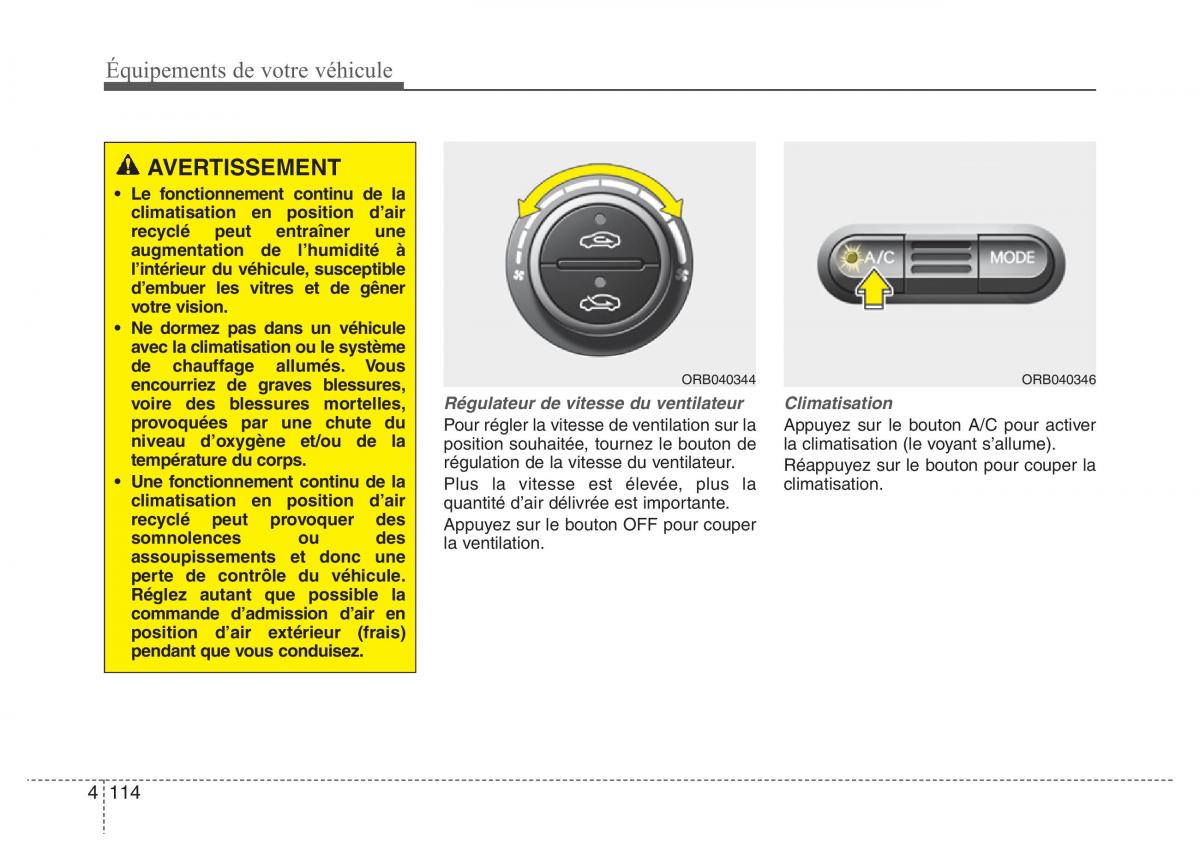 Équipements de votre véhicule

AVERTISSEMENT

• Le fonctionnement continu de la climatisation en position d'air recyclé peut entraîner une augmentation de l'humidité à l'intérieur du véhicule, susceptible d'embuer les vitres et de gêner votre vision.

• Ne dormez pas dans un véhicule avec la climatisation ou le système de chauffage allumés. Vous encourriez de graves blessures, voire des blessures mortelles, provoquées par une chute du niveau d'oxygène et/ou de la température du corps.

• Une fonctionnement continu de la climatisation en position d'air recyclé peut provoquer des somnolences ou des assoupissements et donc une perte de contrôle du véhicule. Réglez autant que possible la commande d'admission d'air en position d'air extérieur (frais) pendant que vous conduisez.

ORB040344

Régulateur de vitesse du ventilateur

Pour régler la vitesse de ventilation sur la position souhaitée, tournez le bouton de régulation de la vitesse du ventilateur.

Plus la vitesse est élevée, plus la quantité d'air délivrée est importante.

Appuyez sur le bouton OFF pour couper la ventilation.

A/C MODE

ORB040346

Climatisation

Appuyez sur le bouton A/C pour activer la climatisation (le voyant s'allume).

Réappuyez sur le bouton pour couper la climatisation.

4 114